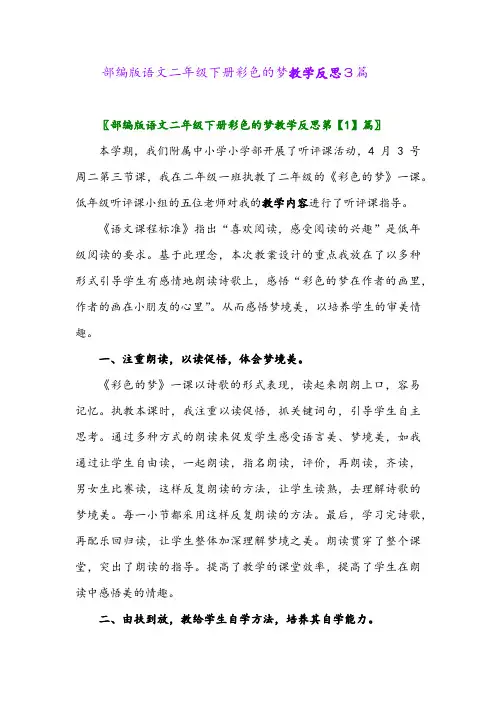 部编版语文二年级下册彩色的梦教学反思3篇

〖部编版语文二年级下册彩色的梦教学反思第【1】篇〗

本学期，我们附属中小学小学部开展了听评课活动，4 月 3 号周二第三节课，我在二年级一班执教了二年级的《彩色的梦》一课。低年级听评课小组的五位老师对我的教学内容进行了听评课指导。

《语文课程标准》指出“喜欢阅读，感受阅读的兴趣”是低年级阅读的要求。基于此理念，本次教案设计的重点我放在了以多种形式引导学生有感情地朗读诗歌上，感悟“彩色的梦在作者的画里，作者的画在小朋友的心里”。从而感悟梦境美，以培养学生的审美情趣。

一、注重朗读，以读促悟，体会梦境美。

《彩色的梦》一课以诗歌的形式表现，读起来朗朗上口，容易记忆。执教本课时，我注重以读促悟，抓关键词句，引导学生自主思考。通过多种方式的朗读来促发学生感受语言美、梦境美，如我通过让学生自由读，一起朗读，指名朗读，评价，再朗读，齐读，男女生比赛读，这样反复朗读的方法，让学生读熟，去理解诗歌的梦境美。每一小节都采用这样反复朗读的方法。最后，学习完诗歌，再配乐回归读，让学生整体加深理解梦境之美。朗读贯穿了整个课堂，突出了朗读的指导。提高了教学的课堂效率，提高了学生在朗读中感悟美的情趣。

二、由扶到放，教给学生自学方法，培养其自学能力。